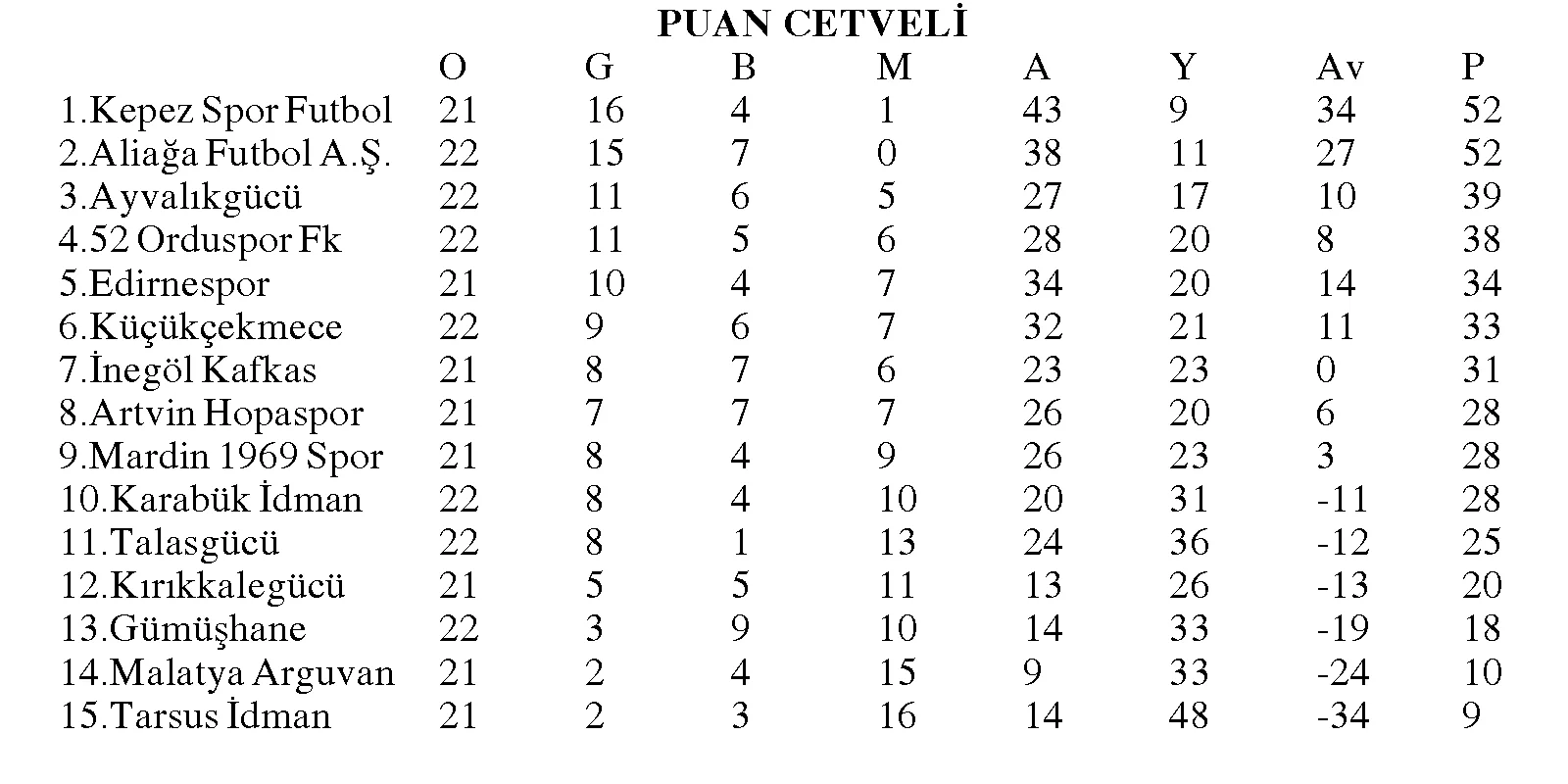 PUAN CETVELİ

|  | O | G | B | M | A | Y | Av | P |
|---|---|---|---|---|---|---|---|---|
| 1.Kepez Spor Futbol | 21 | 16 | 4 | 1 | 43 | 9 | 34 | 52 |
| 2.Aliağa Futbol A.Ş. | 22 | 15 | 7 | 0 | 38 | 11 | 27 | 52 |
| 3.Ayvalıkgücü | 22 | 11 | 6 | 5 | 27 | 17 | 10 | 39 |
| 4.52 Orduspor Fk | 22 | 11 | 5 | 6 | 28 | 20 | 8 | 38 |
| 5.Edirnespor | 21 | 10 | 4 | 7 | 34 | 20 | 14 | 34 |
| 6.Küçükçekmece | 22 | 9 | 6 | 7 | 32 | 21 | 11 | 33 |
| 7.İnegöl Kafkas | 21 | 8 | 7 | 6 | 23 | 23 | 0 | 31 |
| 8.Artvin Hopaspor | 21 | 7 | 7 | 7 | 26 | 20 | 6 | 28 |
| 9.Mardin 1969 Spor | 21 | 8 | 4 | 9 | 26 | 23 | 3 | 28 |
| 10.Karabük İdman | 22 | 8 | 4 | 10 | 20 | 31 | -11 | 28 |
| 11.Talasgücü | 22 | 8 | 1 | 13 | 24 | 36 | -12 | 25 |
| 12.Kırıkkalegücü | 21 | 5 | 5 | 11 | 13 | 26 | -13 | 20 |
| 13.Gümüşhane | 22 | 3 | 9 | 10 | 14 | 33 | -19 | 18 |
| 14.Malatya Arguvan | 21 | 2 | 4 | 15 | 9 | 33 | -24 | 10 |
| 15.Tarsus İdman | 21 | 2 | 3 | 16 | 14 | 48 | -34 | 9 |